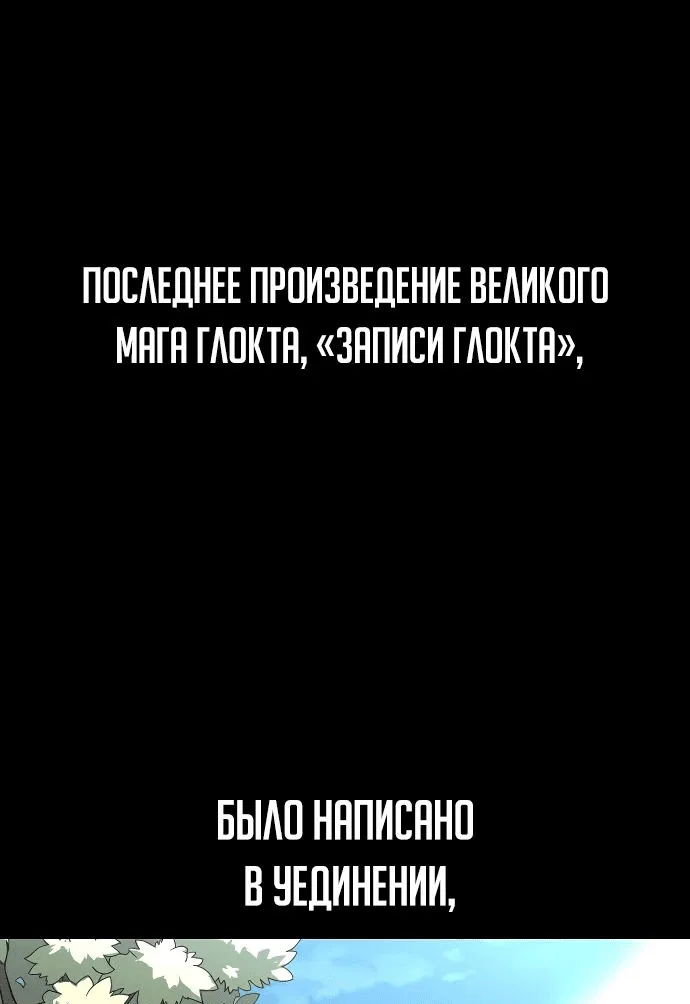 ПОСЛЕДНЕЕ ПРОИЗВЕДЕНИЕ ВЕЛИКОГО МАГА ГЛОКТА, «ЗАПИСИ ГЛОКТА»,

БЫЛО НАПИСАНО В УЕДИНЕНИИ,